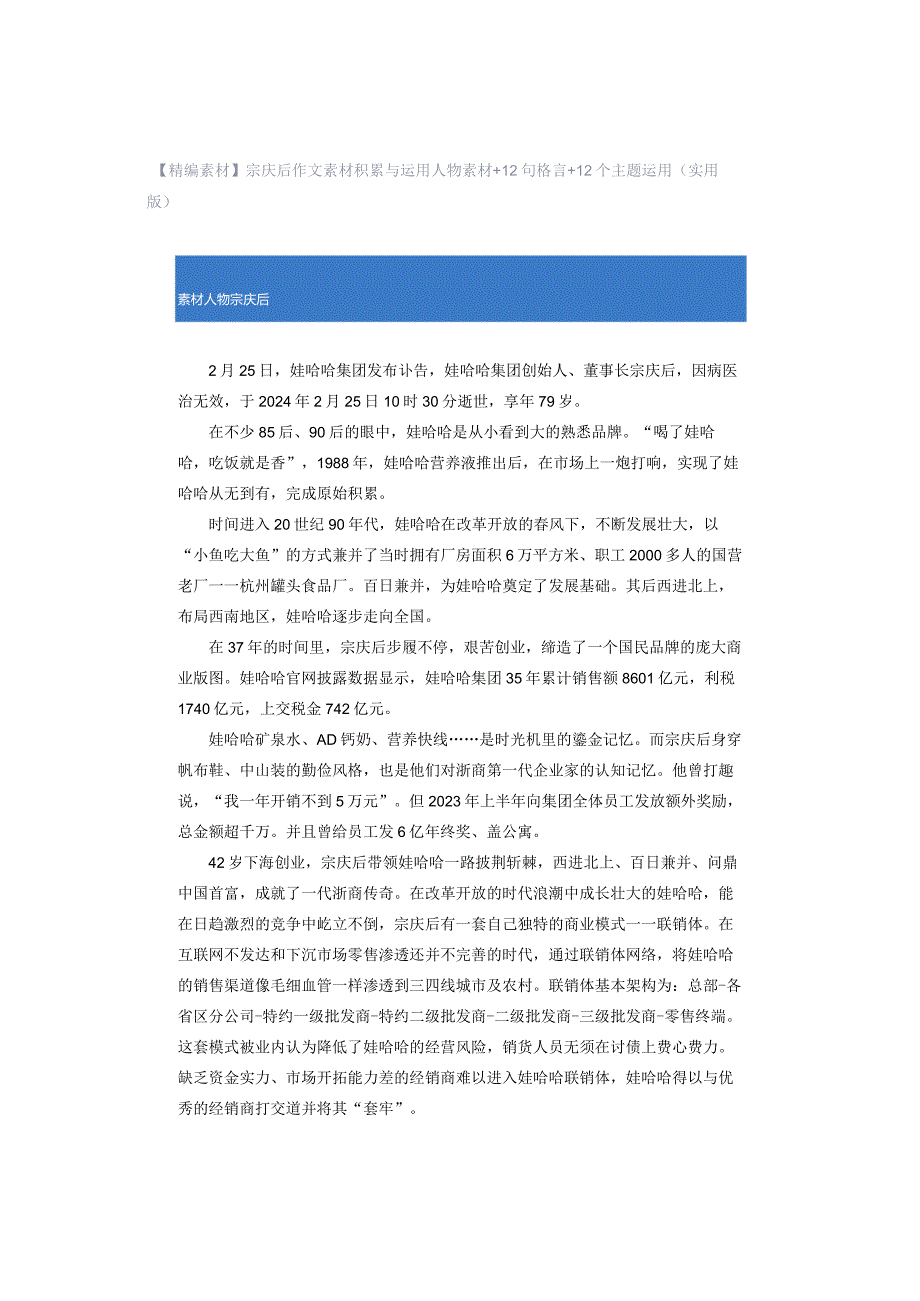 【精编素材】宗庆后作文素材积累与运用人物素材+12句格言+12个主题运用（实用版）

素材人物宗庆后

2月25日，娃哈哈集团发布讣告，娃哈哈集团创始人、董事长宗庆后，因病医治无效，于2024年2月25日10时30分逝世，享年79岁。

在不少85后、90后的眼中，娃哈哈是从小看到大的熟悉品牌。“喝了娃哈哈，吃饭就是香”，1988年，娃哈哈营养液推出后，在市场上一炮打响，实现了娃哈哈从无到有，完成原始积累。

时间进入20世纪90年代，娃哈哈在改革开放的春风下，不断发展壮大，以“小鱼吃大鱼”的方式兼并了当时拥有厂房面积6万平方米、职工2000多人的国营老厂一一杭州罐头食品厂。百日兼并，为娃哈哈奠定了发展基础。其后西进北上，布局西南地区，娃哈哈逐步走向全国。

在37年的时间里，宗庆后步履不停，艰苦创业，缔造了一个国民品牌的庞大商业版图。娃哈哈官网披露数据显示，娃哈哈集团35年累计销售额8601亿元，利税1740亿元，上交税金742亿元。

娃哈哈矿泉水、AD钙奶、营养快线……是时光机里的鎏金记忆。而宗庆后身穿帆布鞋、中山装的勤俭风格，也是他们对浙商第一代企业家的认知记忆。他曾打趣说，“我一年开销不到5万元”。但2023年上半年向集团全体员工发放额外奖励，总金额超千万。并且曾给员工发6亿年终奖、盖公寓。

42岁下海创业，宗庆后带领娃哈哈一路披荆斩棘，西进北上、百日兼并、问鼎中国首富，成就了一代浙商传奇。在改革开放的时代浪潮中成长壮大的娃哈哈，能在日趋激烈的竞争中屹立不倒，宗庆后有一套自己独特的商业模式一一联销体。在互联网不发达和下沉市场零售渗透还并不完善的时代，通过联销体网络，将娃哈哈的销售渠道像毛细血管一样渗透到三四线城市及农村。联销体基本架构为：总部-各省区分公司-特约一级批发商-特约二级批发商-二级批发商-三级批发商-零售终端。这套模式被业内认为降低了娃哈哈的经营风险，销货人员无须在讨债上费心费力。缺乏资金实力、市场开拓能力差的经销商难以进入娃哈哈联销体，娃哈哈得以与优秀的经销商打交道并将其“套牢”。